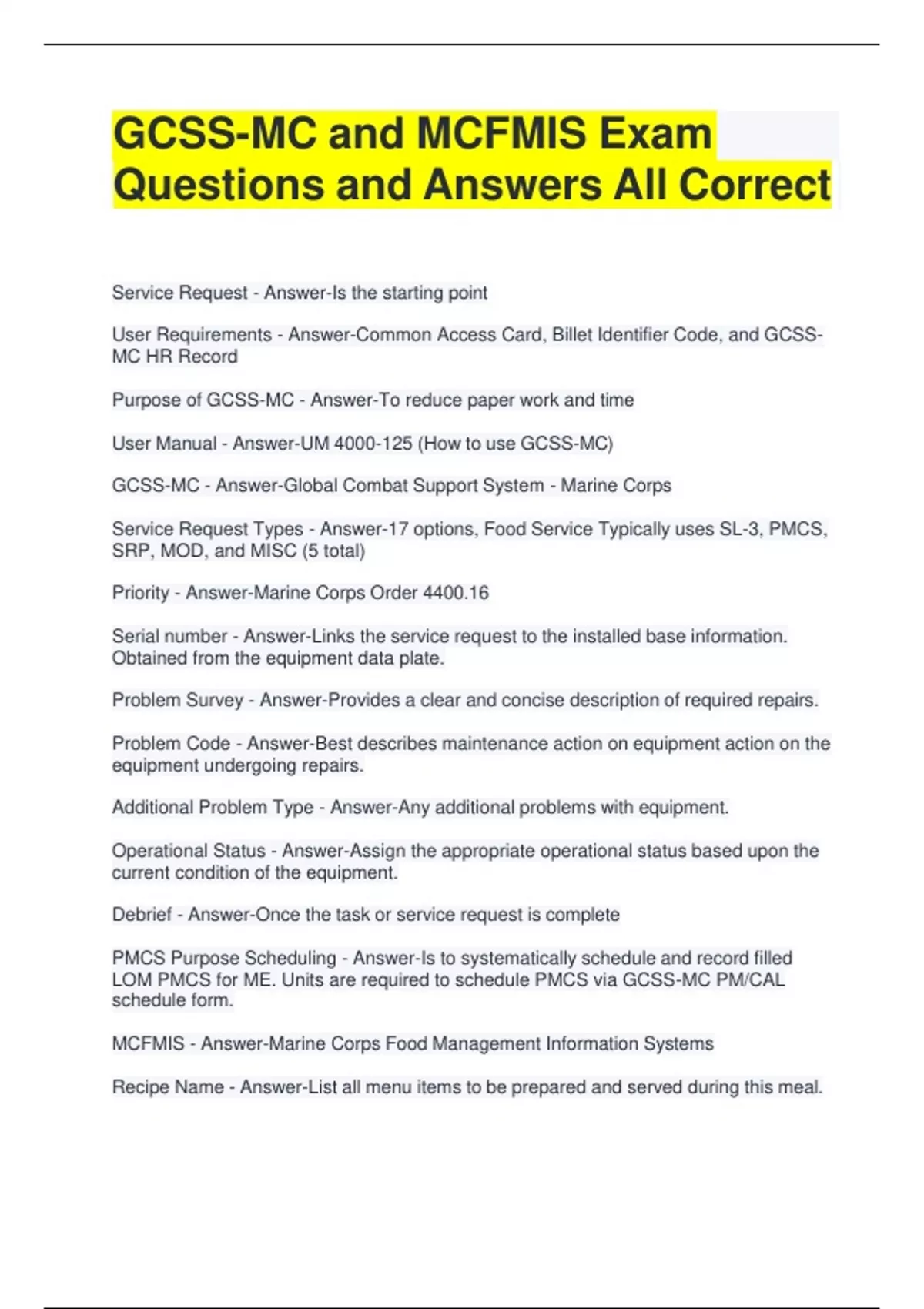 GCSS-MC and MCFMIS Exam Questions and Answers All Correct

Service Request - Answer-Is the starting point

User Requirements - Answer-Common Access Card, Billet Identifier Code, and GCSS-MC HR Record

Purpose of GCSS-MC - Answer-To reduce paper work and time

User Manual - Answer-UM 4000-125 (How to use GCSS-MC)

GCSS-MC - Answer-Global Combat Support System - Marine Corps

Service Request Types - Answer-17 options, Food Service Typically uses SL-3, PMCS, SRP, MOD, and MISC (5 total)

Priority - Answer-Marine Corps Order 4400.16

Serial number - Answer-Links the service request to the installed base information. Obtained from the equipment data plate.

Problem Survey - Answer-Provides a clear and concise description of required repairs.

Problem Code - Answer-Best describes maintenance action on equipment action on the equipment undergoing repairs.

Additional Problem Type - Answer-Any additional problems with equipment.

Operational Status - Answer-Assign the appropriate operational status based upon the current condition of the equipment.

Debrief - Answer-Once the task or service request is complete

PMCS Purpose Scheduling - Answer-Is to systematically schedule and record filled LOM PMCS for ME. Units are required to schedule PMCS via GCSS-MC PM/CAL schedule form.

MCFMIS - Answer-Marine Corps Food Management Information Systems

Recipe Name - Answer-List all menu items to be prepared and served during this meal.